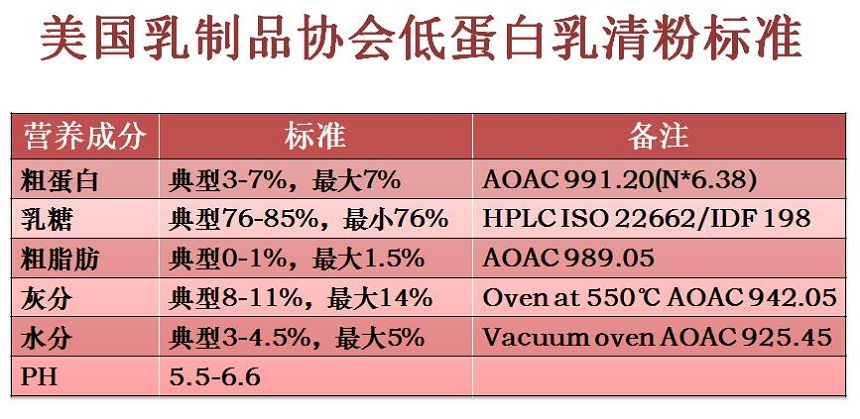 美国乳制品协会低蛋白乳清粉标准

| 营养成分 | 标准 | 备注 |
|---|---|---|
| 粗蛋白 | 典型3-7%，最大7% | AOAC 991.20(N*6.38) |
| 乳糖 | 典型76-85%，最小76% | HPLC ISO 22662/IDF 198 |
| 粗脂肪 | 典型0-1%，最大1.5% | AOAC 989.05 |
| 灰分 | 典型8-11%，最大14% | Oven at 550℃ AOAC 942.05 |
| 水分 | 典型3-4.5%，最大5% | Vacuum oven AOAC 925.45 |
| PH | 5.5-6.6 | |